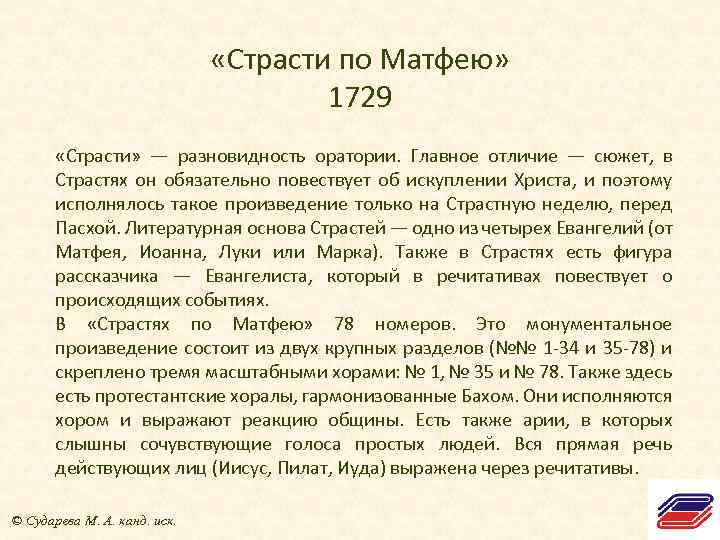 «Страсти по Матфею»
1729

«Страсти» — разновидность оратории. Главное отличие — сюжет, в Страстях он обязательно повествует об искуплении Христа, и поэтому исполнялось такое произведение только на Страстную неделю, перед Пасхой. Литературная основа Страстей — одно из четырех Евангелий (от Матфея, Иоанна, Луки или Марка). Также в Страстях есть фигура рассказчика — Евангелиста, который в речитативах повествует о происходящих событиях.
В «Страстях по Матфею» 78 номеров. Это монументальное произведение состоит из двух крупных разделов (№№ 1-34 и 35-78) и скреплено тремя масштабными хорами: № 1, № 35 и № 78. Также здесь есть протестантские хоралы, гармонизованные Бахом. Они исполняются хором и выражают реакцию общины. Есть также арии, в которых слышны сочувствующие голоса простых людей. Вся прямая речь действующих лиц (Иисус, Пилат, Иуда) выражена через речитативы.

© Сударева М. А. канд. иск.